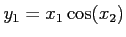 $y_1 = x_1 \cos(x_2)$